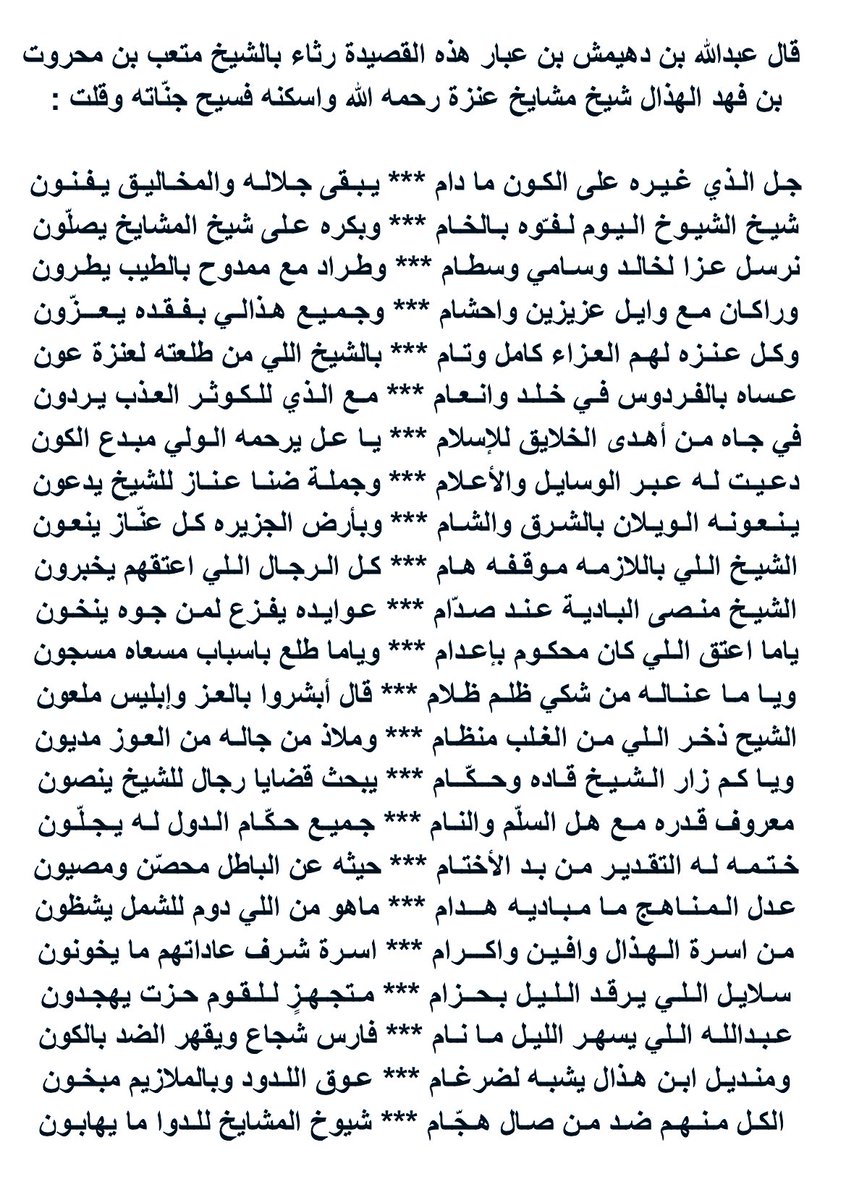 قال عبدالله بن دهيمش بن عبار هذه القصيدة رثاء بالشيخ متعب بن محروت بن فهد الهذال شيخ مشايخ عنزة رحمه الله واسكنه فسيح جنّاته وقلت :

جل الذي غيره على الكون ما دام *** يبقى جلاله والمخاليق يفنون
شيخ الشيوخ اليوم لفوه بالخام *** وبكره على شيخ المشايخ يصلّون
نرسل عزا لخالد وسامي وسطام *** وطراد مع ممدوح بالطيب يطرون
وراكان مع وايل عزيزين واحشام *** وجميع هذالي بفقده يعزّون
وكل عنزه لهم العزاء كامل وتام *** بالشيخ اللي من طلعته لعنزة عون
عساه بالفردوس في خلد وانعام *** مع الذي للكوثر العذب يردون
في جاه من أهدى الخلايق للإسلام *** يا عل يرحمه الولي مبدع الكون
دعيت له عبر الوسايل والأعلام *** وجملة ضنا عناز للشيخ يدعون
ينعونه الويلان بالشرق والشام *** وبأرض الجزيره كل عنّاز ينعون
الشيخ اللي باللازمه موقفه هام *** كل الرجال اللي اعتقهم يخبرون
الشيخ منصى البادية عند صدّام *** عوايده يفزع لمن جوه ينخون
ياما اعتق اللي كان محكوم بإعدام *** وياما طلع باسباب مسعاه مسجون
ويا ما عناله من شكي ظلم ظلام *** قال أبشروا بالعز وإبليس ملعون
الشيح ذخر اللي من الغلب منظام *** وملاذ من جاله من العوز مديون
ويا كم زار الشيخ قاده وحكّام *** يبحث قضايا رجال للشيخ ينصون
معروف قدره مع هل السلّم والنام *** جميع حكّام الدول له يجلّون
ختمه له التقدير من بد الأختام *** حيثه عن الباطل محصّن ومصيون
عدل المناهج ما مباديه هدام *** ماهو من اللي دوم للشمل يشظون
من اسرة الهذال وافين واكرام *** اسرة شرف عاداتهم ما يخونون
سلايل اللي يرقد الليل بحزام *** متجهزٍ للقوم حزت يهجدون
عبدالله اللي يسهر الليل ما نام *** فارس شجاع ويقهر الضد بالكون
ومنديل ابن هذال يشبه لضرغام *** عوق اللدود وبالملازيم مبخون
الكل منهم ضد من صال هجّام *** شيوخ المشايخ للدوا ما يهابون